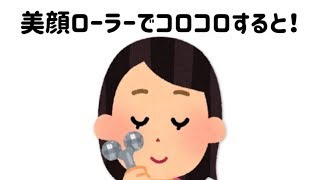 美顔ローラーでコロコロすると！